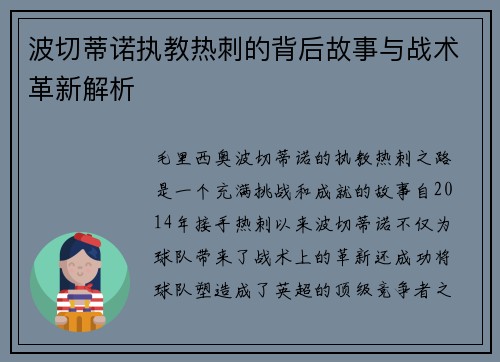 波切蒂诺执教热刺的背后故事与战术革新解析

毛里西奥波切蒂诺的执教热刺之路是一个充满挑战和成就的故事自2014年接手热刺以来波切蒂诺不仅为球队带来了战术上的革新还成功将球队塑造成了英超的顶级竞争者之